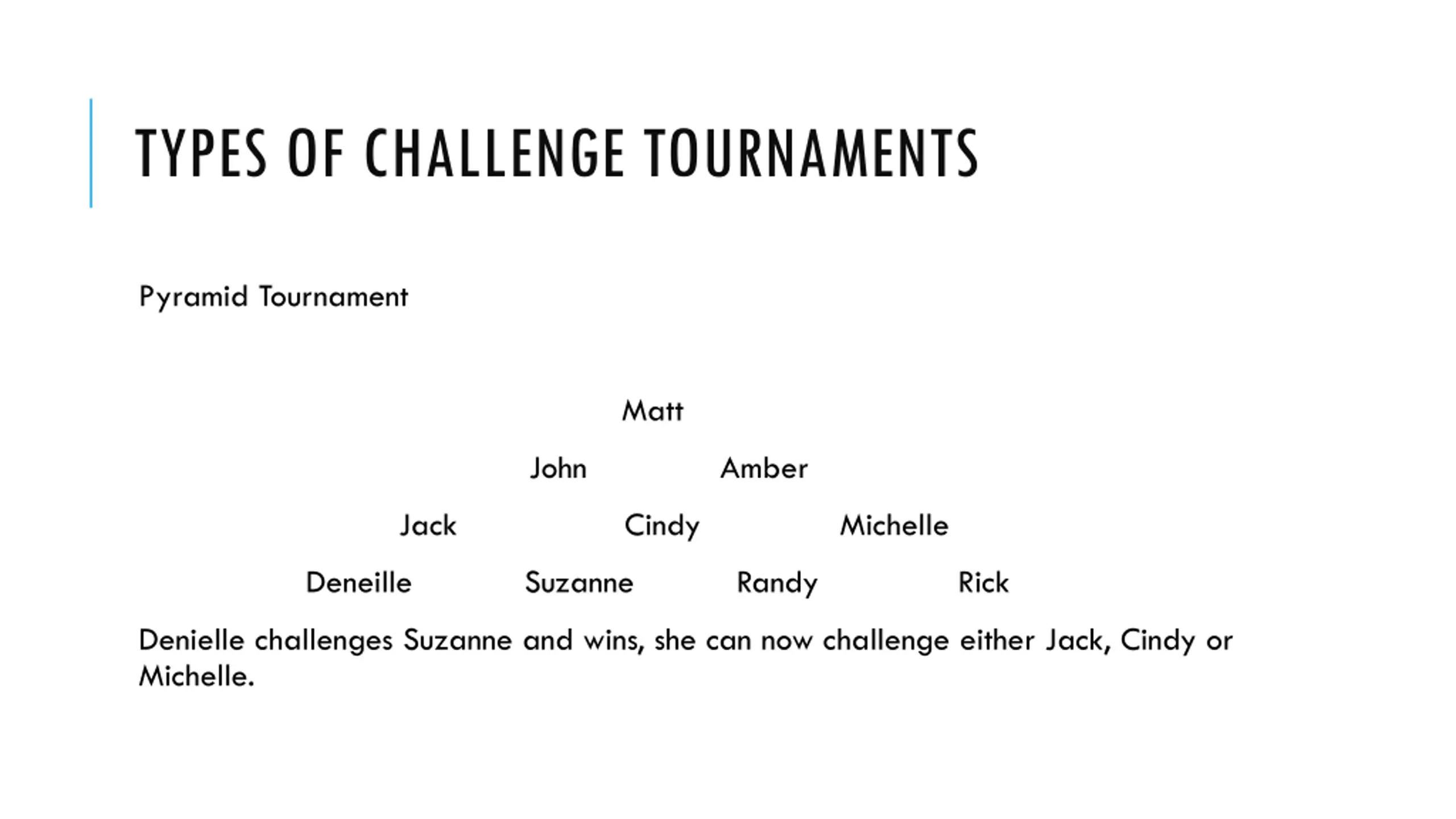 TYPES OF CHALLENGE TOURNAMENTS

Pyramid Tournament

Matt

John Amber

Jack Cindy Michelle

Deneille Suzanne Randy Rick

Denielle challenges Suzanne and wins, she can now challenge either Jack, Cindy or Michelle.